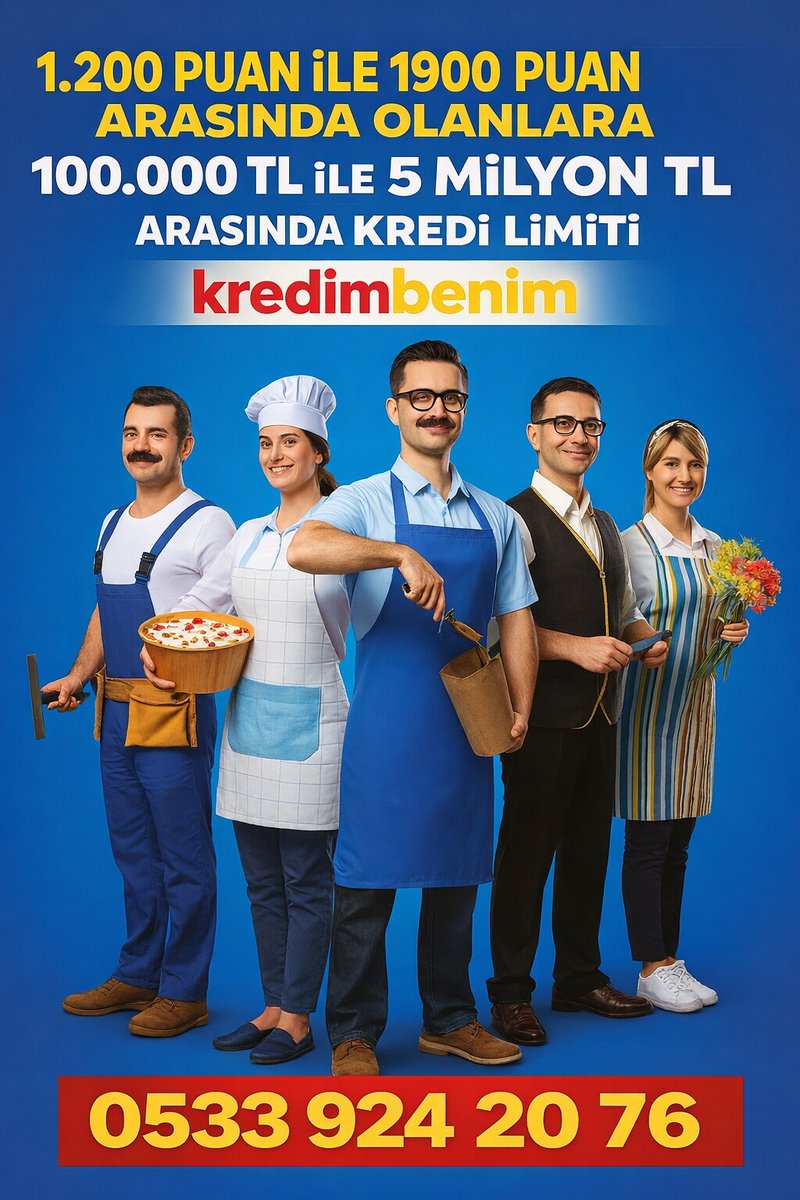 1.200 PUAN İLE 1900 PUAN
ARASINDA OLANLARA
100.000 TL İLE 5 MİLYON TL
ARASINDA KREDİ LİMİTİ

kredimbenim

0533 924 20 76